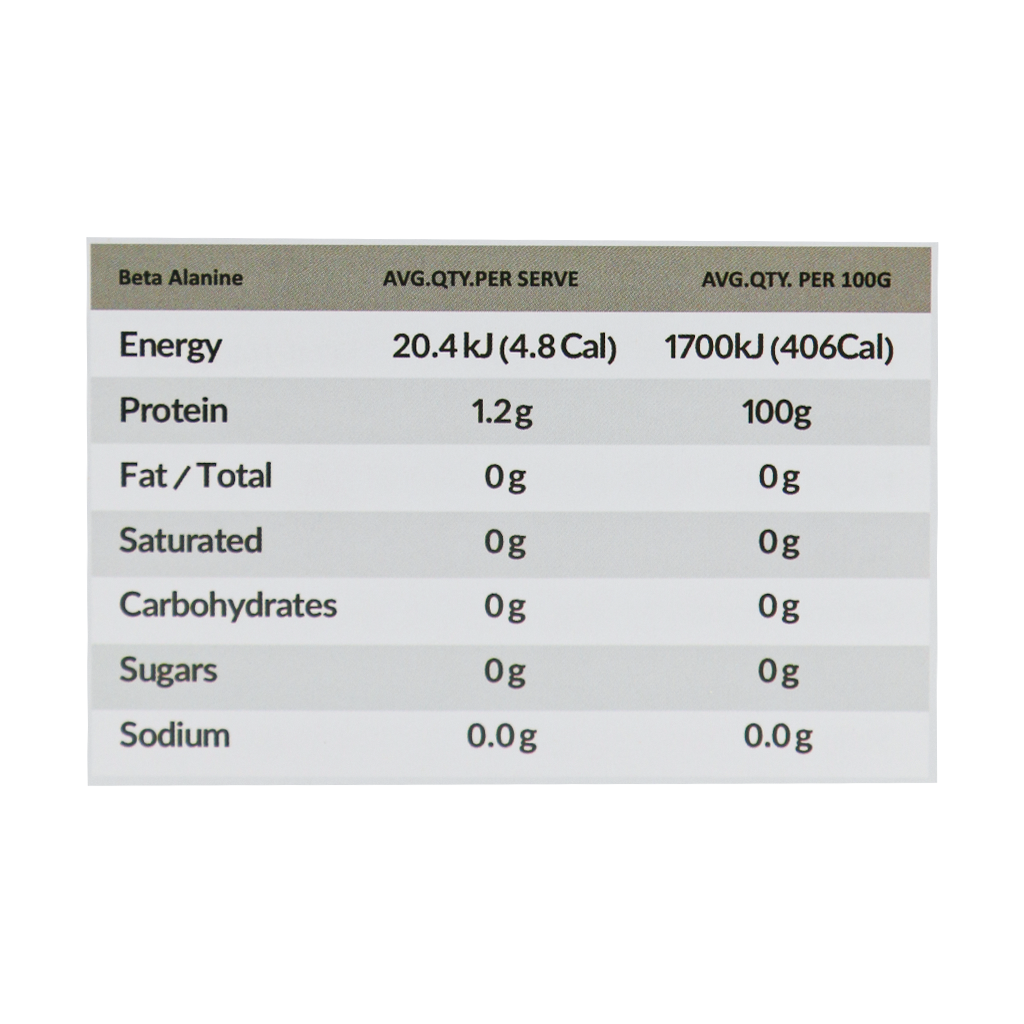 | Beta Alanine | AVG.QTY.PER SERVE | AVG.QTY. PER 100G |
|---|---|---|
| Energy | 20.4 kJ (4.8 Cal) | 1700kJ (406Cal) |
| Protein | 1.2g | 100g |
| Fat / Total | 0g | 0g |
| Saturated | 0g | 0g |
| Carbohydrates | 0g | 0g |
| Sugars | 0g | 0g |
| Sodium | 0.0g | 0.0g |